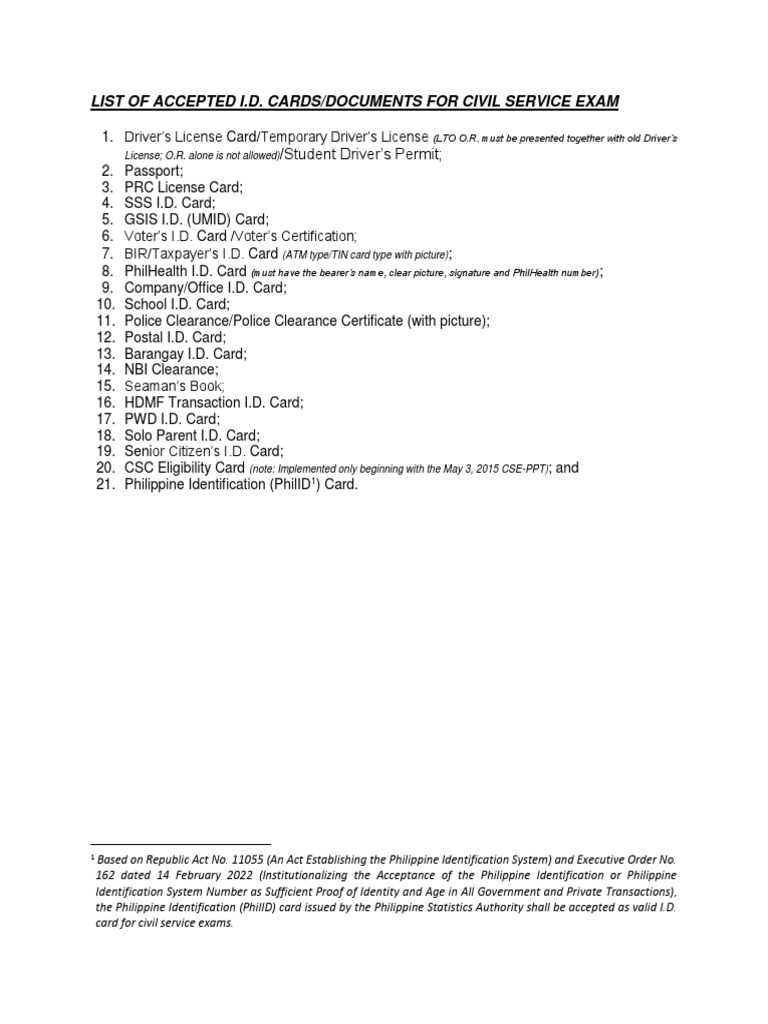 LIST OF ACCEPTED I.D. CARDS/DOCUMENTS FOR CIVIL SERVICE EXAM

1. Driver's License Card/Temporary Driver's License (LTO O.R. must be presented together with old Driver's License; O.R. alone is not allowed)/Student Driver's Permit;
2. Passport;
3. PRC License Card;
4. SSS I.D. Card;
5. GSIS I.D. (UMID) Card;
6. Voter's I.D. Card /Voter's Certification;
7. BIR/Taxpayer's I.D. Card (ATM type/TIN card type with picture);
8. PhilHealth I.D. Card (must have the bearer's name, clear picture, signature and PhilHealth number);
9. Company/Office I.D. Card;
10. School I.D. Card;
11. Police Clearance/Police Clearance Certificate (with picture);
12. Postal I.D. Card;
13. Barangay I.D. Card;
14. NBI Clearance;
15. Seaman's Book;
16. HDMF Transaction I.D. Card;
17. PWD I.D. Card;
18. Solo Parent I.D. Card;
19. Senior Citizen's I.D. Card;
20. CSC Eligibility Card (note: Implemented only beginning with the May 3, 2015 CSE-PPT); and
21. Philippine Identification (PhilID$^1$) Card.

$^1$ Based on Republic Act No. 11055 (An Act Establishing the Philippine Identification System) and Executive Order No. 162 dated 14 February 2022 (Institutionalizing the Acceptance of the Philippine Identification or Philippine Identification System Number as Sufficient Proof of Identity and Age in All Government and Private Transactions), the Philippine Identification (PhilID) card issued by the Philippine Statistics Authority shall be accepted as valid I.D. card for civil service exams.